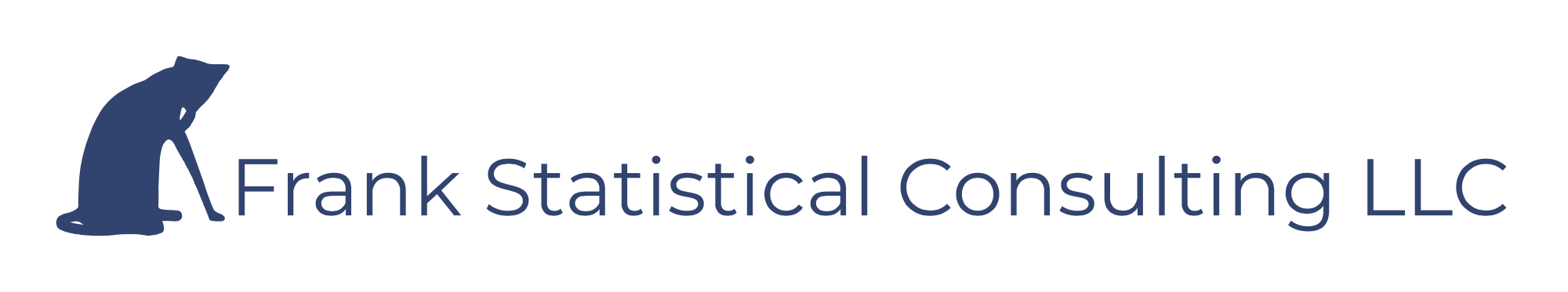 Frank Statistical Consulting LLC